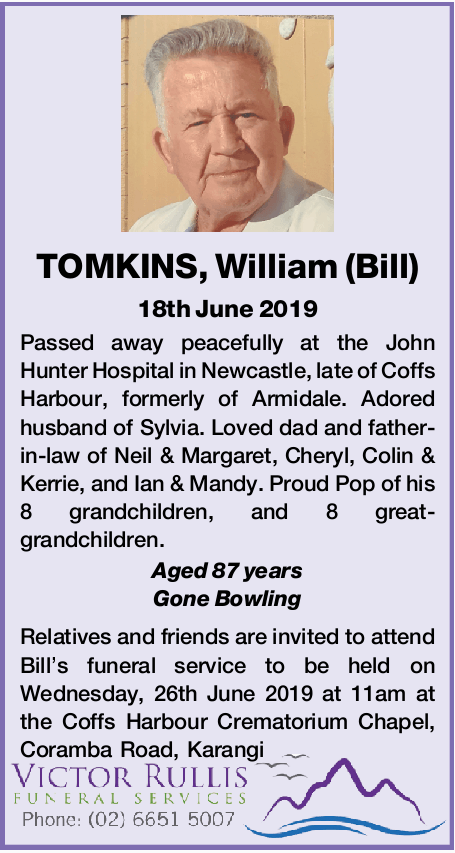 TOMKINS, William (Bill)

18th June 2019

Passed away peacefully at the John Hunter Hospital in Newcastle, late of Coffs Harbour, formerly of Armidale. Adored husband of Sylvia. Loved dad and father-in-law of Neil & Margaret, Cheryl, Colin & Kerrie, and Ian & Mandy. Proud Pop of his 8 grandchildren, and 8 great-grandchildren.

Aged 87 years
Gone Bowling

Relatives and friends are invited to attend Bill's funeral service to be held on Wednesday, 26th June 2019 at 11am at the Coffs Harbour Crematorium Chapel, Coramba Road, Karangi

VICTOR RULLIS
FUNERAL SERVICES
Phone: (02) 6651 5007